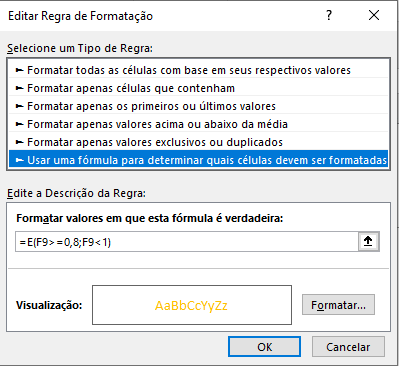 Editar Regra de Formatação ? X

Selecione um Tipo de Regra:

► Formatar todas as células com base em seus respectivos valores
► Formatar apenas células que contenham
► Formatar apenas os primeiros ou últimos valores
► Formatar apenas valores acima ou abaixo da média
► Formatar apenas valores exclusivos ou duplicados
► Usar uma fórmula para determinar quais células devem ser formatadas

Edite a Descrição da Regra:

Formatar valores em que esta fórmula é verdadeira:

=E(F9>=0,8;F9<1)

Visualização: AaBbCcYyZz Formatar...

OK Cancelar